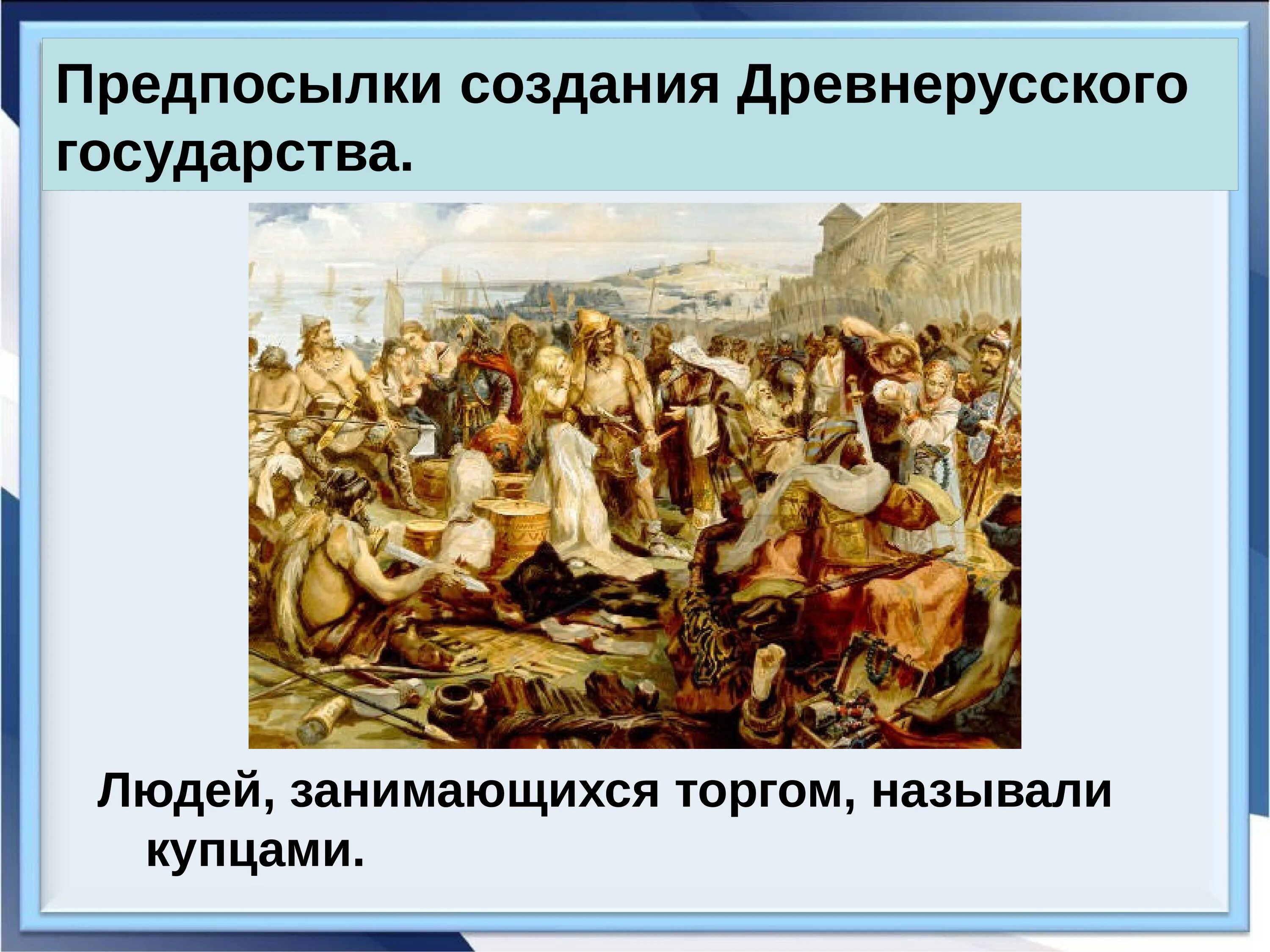 Предпосылки создания Древнерусского государства.

Людей, занимающихся торгом, называли купцами.